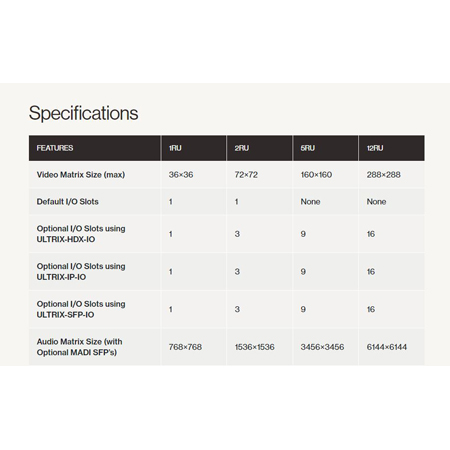 Specifications

| FEATURES | 1RU | 2RU | 5RU | 12RU |
|---|---|---|---|---|
| Video Matrix Size (max) | 36×36 | 72×72 | 160×160 | 288×288 |
| Default I/O Slots | 1 | 1 | None | None |
| Optional I/O Slots using ULTRIX-HDX-IO | 1 | 3 | 9 | 16 |
| Optional I/O Slots using ULTRIX-IP-IO | 1 | 3 | 9 | 16 |
| Optional I/O Slots using ULTRIX-SFP-IO | 1 | 3 | 9 | 16 |
| Audio Matrix Size (with Optional MADI SFP's) | 768×768 | 1536×1536 | 3456×3456 | 6144×6144 |